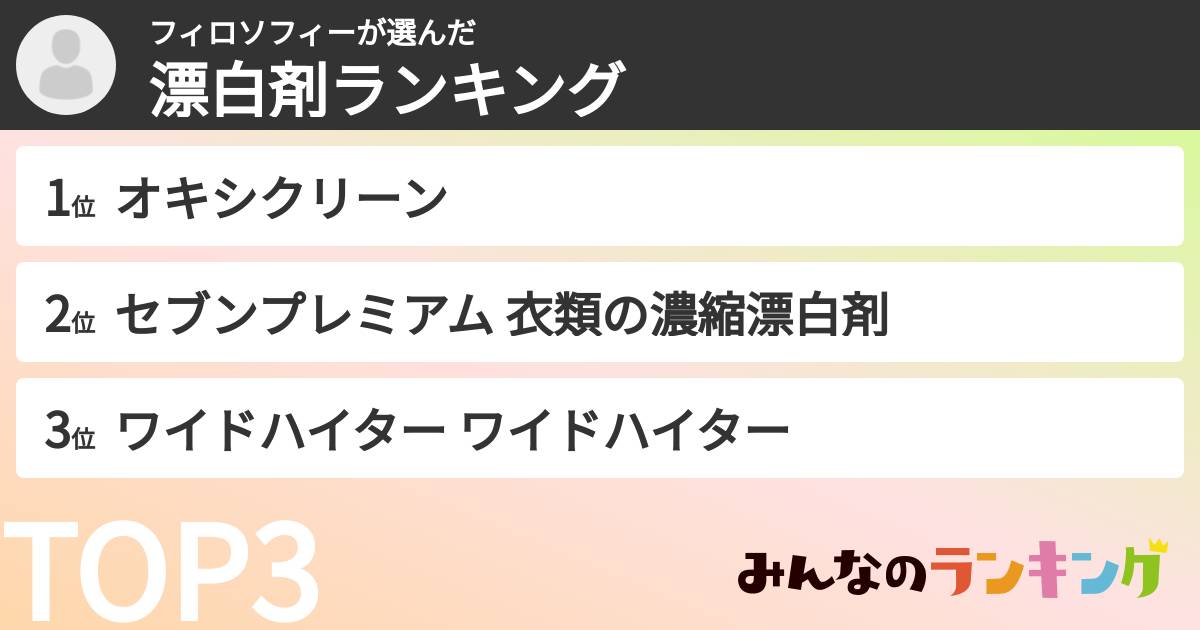 フィロソフィーが選んだ
漂白剤ランキング

1位 オキシクリーン

2位 セブンプレミアム 衣類の濃縮漂白剤

3位 ワイドハイター ワイドハイター

TOP3

みんなのランキング